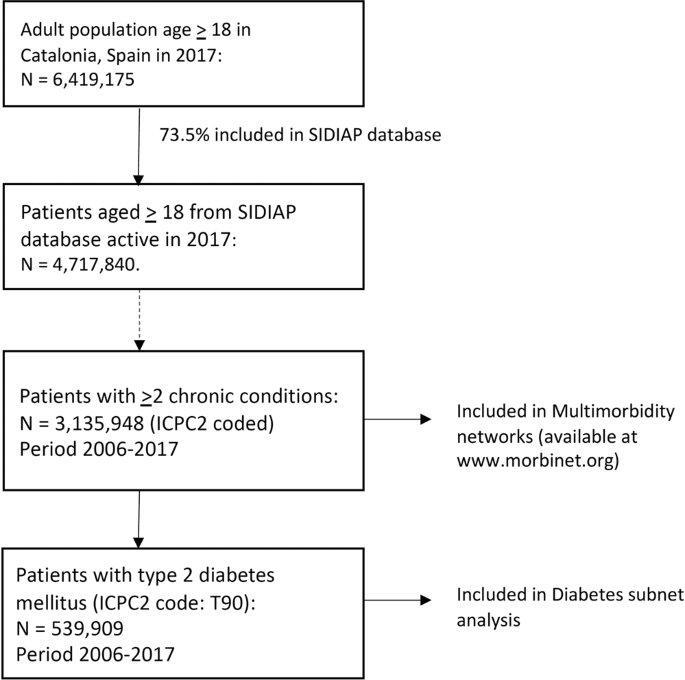 Adult population age $\geq$ 18 in Catalonia, Spain in 2017:
N = 6,419,175

73.5% included in SIDIAP database

Patients aged $\geq$ 18 from SIDIAP database active in 2017:
N = 4,717,840.

Patients with $\geq$2 chronic conditions:
N = 3,135,948 (ICPC2 coded)
Period 2006-2017

Included in Multimorbidity networks (available at www.morbinet.org)

Patients with type 2 diabetes mellitus (ICPC2 code: T90):
N = 539,909
Period 2006-2017

Included in Diabetes subnet analysis